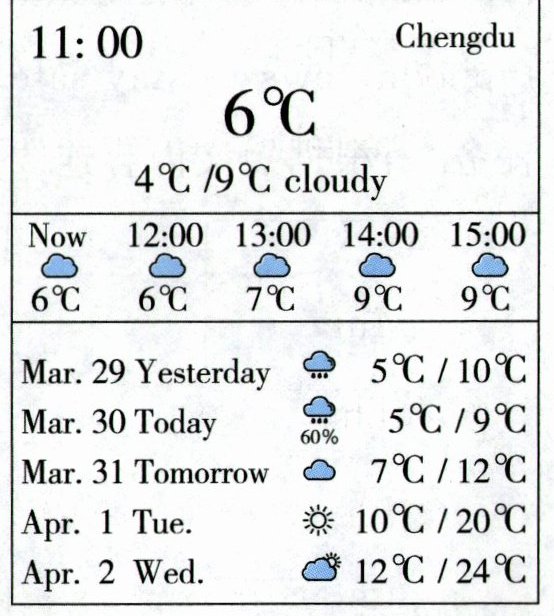 11: 00

Chengdu

6℃

4℃ /9℃ cloudy

| Now | 12:00 | 13:00 | 14:00 | 15:00 |
|---|---|---|---|---|
| 6℃ | 6℃ | 7℃ | 9℃ | 9℃ |

Mar. 29 Yesterday 5℃ / 10℃
Mar. 30 Today 60% 5℃ / 9℃
Mar. 31 Tomorrow 7℃ / 12℃
Apr. 1 Tue. 10℃ / 20℃
Apr. 2 Wed. 12℃ / 24℃